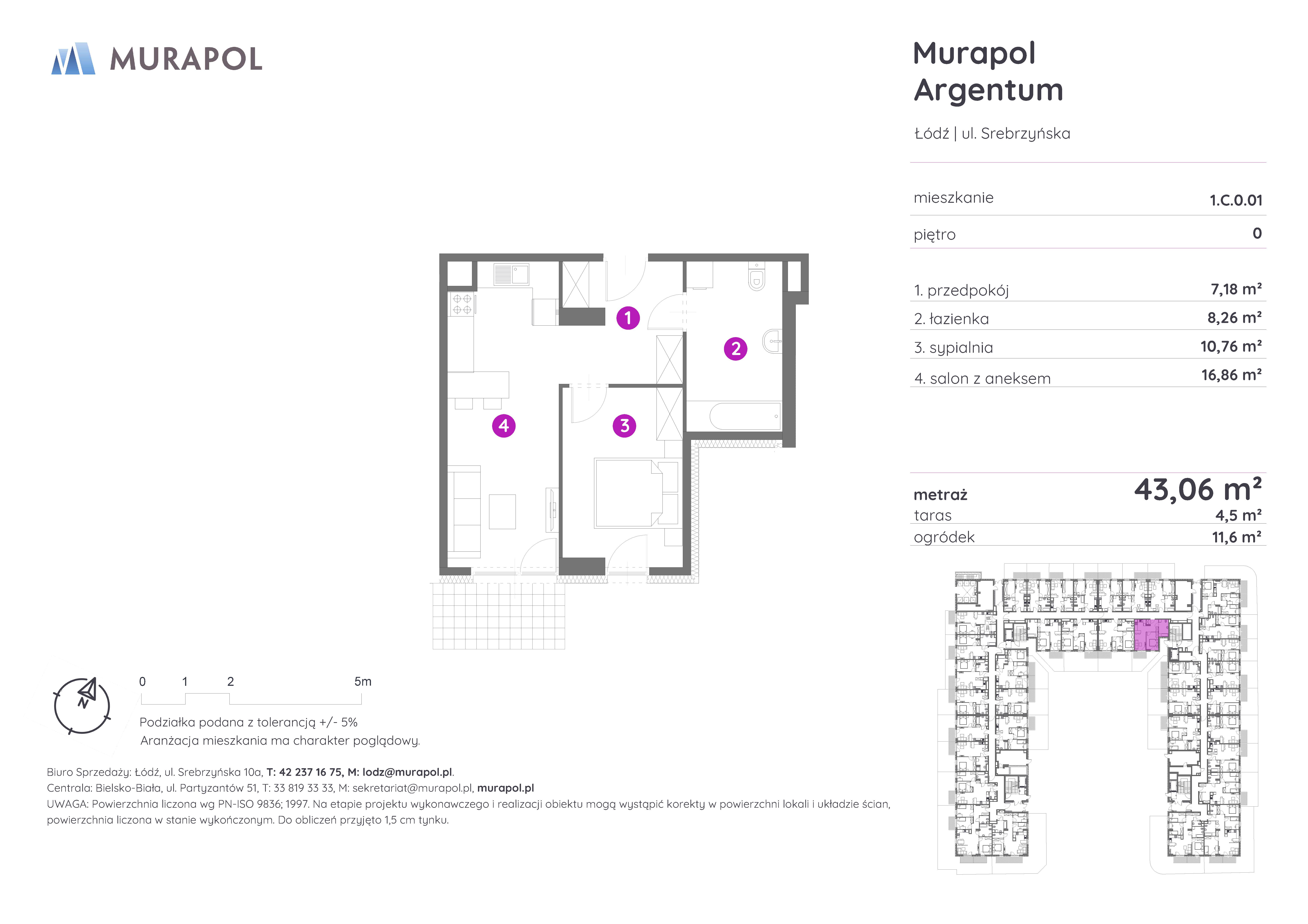 MURAPOL

Murapol Argentum

Łódź | ul. Srebrzyńska

| mieszkanie | 1.C.0.01 |
|---|---|
| piętro | 0 |

| 1. przedpokój | 7,18 m² |
|---|---|
| 2. łazienka | 8,26 m² |
| 3. sypialnia | 10,76 m² |
| 4. salon z aneksem | 16,86 m² |

| metraż | 43,06 m² |
|---|---|
| taras | 4,5 m² |
| ogródek | 11,6 m² |

1
2
3
4

N

0 1 2 5m

Podziałka podana z tolerancją +/- 5%
Aranżacja mieszkania ma charakter poglądowy.

Biuro Sprzedaży: Łódź, ul. Srebrzyńska 10a, T: 42 237 16 75, M: lodz@murapol.pl.
Centrala: Bielsko-Biała, ul. Partyzantów 51, T: 33 819 33 33, M: sekretariat@murapol.pl, murapol.pl
UWAGA: Powierzchnia liczona wg PN-ISO 9836; 1997. Na etapie projektu wykonawczego i realizacji obiektu mogą wystąpić korekty w powierzchni lokali i układzie ścian, powierzchnia liczona w stanie wykończonym. Do obliczeń przyjęto 1,5 cm tynku.